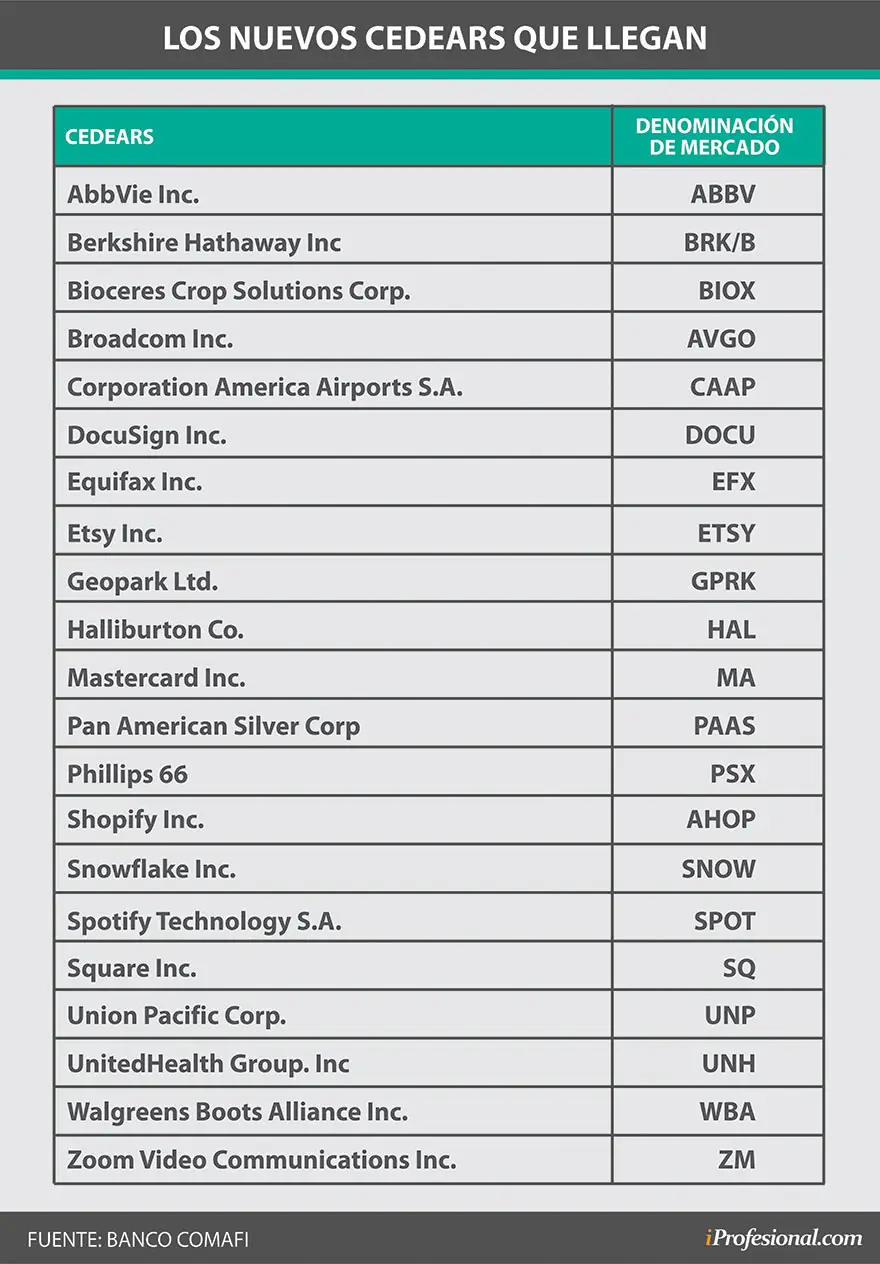 LOS NUEVOS CEDEARS QUE LLEGAN

| CEDEARS | DENOMINACIÓN DE MERCADO |
|---|---|
| AbbVie Inc. | ABBV |
| Berkshire Hathaway Inc | BRK/B |
| Bioceres Crop Solutions Corp. | BIOX |
| Broadcom Inc. | AVGO |
| Corporation America Airports S.A. | CAAP |
| DocuSign Inc. | DOCU |
| Equifax Inc. | EFX |
| Etsy Inc. | ETSY |
| Geopark Ltd. | GPRK |
| Halliburton Co. | HAL |
| Mastercard Inc. | MA |
| Pan American Silver Corp | PAAS |
| Phillips 66 | PSX |
| Shopify Inc. | AHOP |
| Snowflake Inc. | SNOW |
| Spotify Technology S.A. | SPOT |
| Square Inc. | SQ |
| Union Pacific Corp. | UNP |
| UnitedHealth Group. Inc | UNH |
| Walgreens Boots Alliance Inc. | WBA |
| Zoom Video Communications Inc. | ZM |

FUENTE: BANCO COMAFI

iProfesional.com